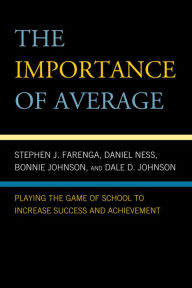 THE IMPORTANCE OF AVERAGE

STEPHEN J. FARENGA, DANIEL NESS, BONNIE JOHNSON, AND DALE D. JOHNSON

PLAYING THE GAME OF SCHOOL TO INCREASE SUCCESS AND ACHIEVEMENT